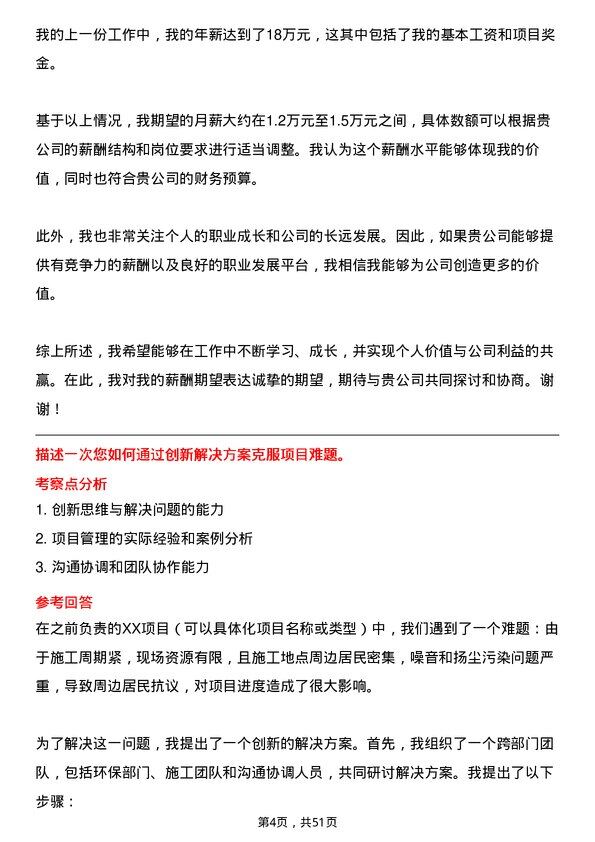 我的上一份工作中，我的年薪达到了18万元，这其中包括了我的基本工资和项目奖金。

基于以上情况，我期望的月薪大约在1.2万元至1.5万元之间，具体数额可以根据贵公司的薪酬结构和岗位要求进行适当调整。我认为这个薪酬水平能够体现我的价值，同时也符合贵公司的财务预算。

此外，我也非常关注个人的职业成长和公司的长远发展。因此，如果贵公司能够提供有竞争力的薪酬以及良好的职业发展平台，我相信我能够为公司创造更多的价值。

综上所述，我希望能够在工作中不断学习、成长，并实现个人价值与公司利益的共赢。在此，我对我的薪酬期望表达诚挚的期望，期待与贵公司共同探讨和协商。谢谢！

描述一次您如何通过创新解决方案克服项目难题。

考察点分析

1. 创新思维与解决问题的能力

2. 项目管理的实际经验和案例分析

3. 沟通协调和团队协作能力

参考回答

在之前负责的XX项目（可以具体化项目名称或类型）中，我们遇到了一个难题：由于施工周期紧，现场资源有限，且施工地点周边居民密集，噪音和扬尘污染问题严重，导致周边居民抗议，对项目进度造成了很大影响。

为了解决这一问题，我提出了一个创新的解决方案。首先，我组织了一个跨部门团队，包括环保部门、施工团队和沟通协调人员，共同研讨解决方案。我提出了以下步骤：

第4页，共51页